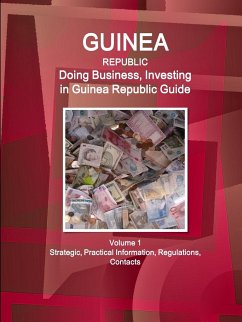 GUINEA
REPUBLIC
Doing Business, Investing in Guinea Republic Guide

Volume 1
Strategic, Practical Information, Regulations, Contacts